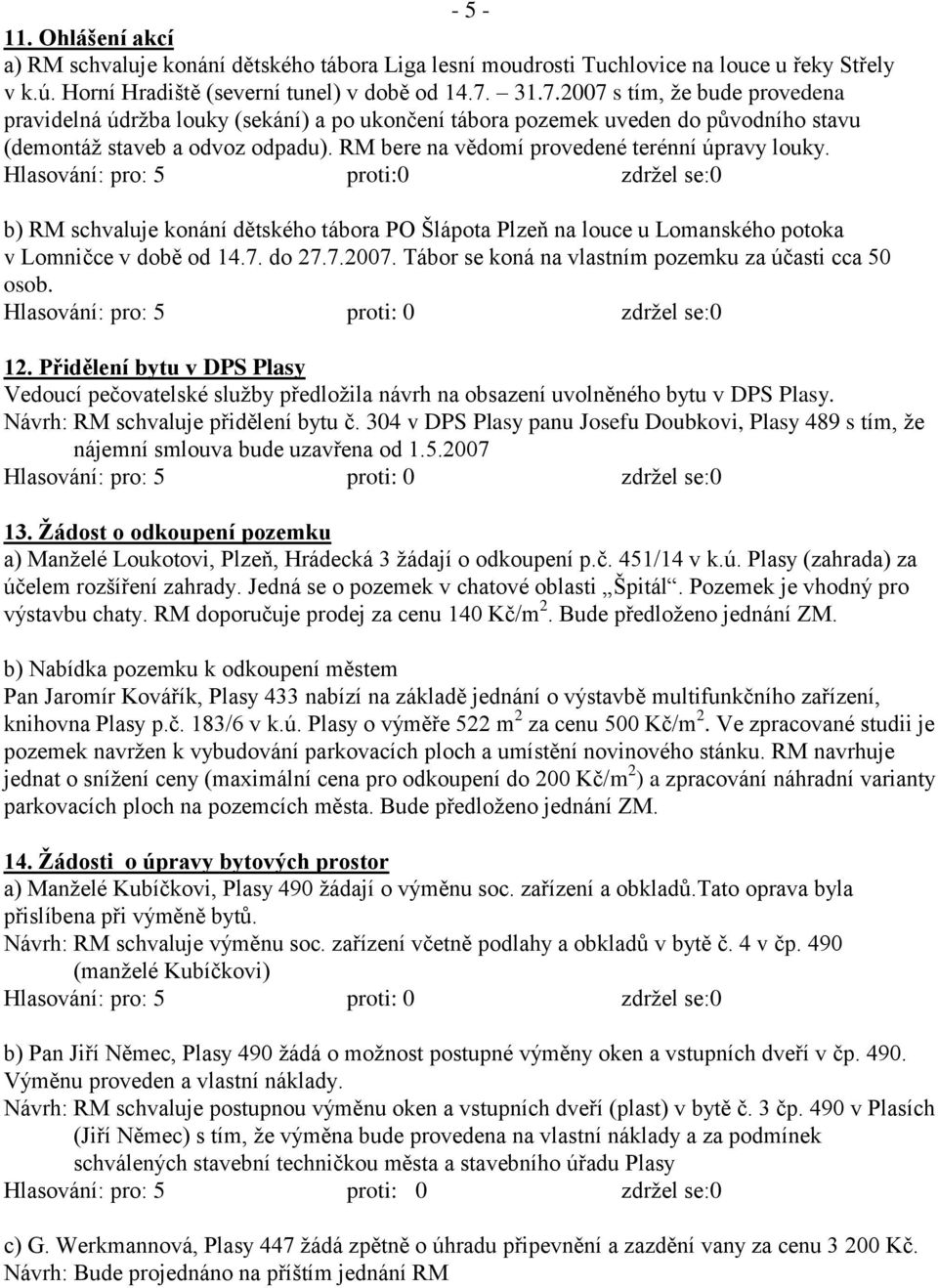 - 5 -

11. Ohlášení akcí
a) RM schvaluje konání dětského tábora Liga lesní moudrosti Tuchlovice na louce u řeky Střely v k.ú. Horní Hradiště (severní tunel) v době od 14.7. – 31.7.2007 s tím, že bude provedena pravidelná údržba louky (sekání) a po ukončení tábora pozemek uveden do původního stavu (demontáž staveb a odvoz odpadu). RM bere na vědomí provedené terénní úpravy louky.
Hlasování: pro: 5 proti:0 zdržel se:0

b) RM schvaluje konání dětského tábora PO Šlápota Plzeň na louce u Lomanského potoka v Lomničce v době od 14.7. do 27.7.2007. Tábor se koná na vlastním pozemku za účasti cca 50 osob.
Hlasování: pro: 5 proti: 0 zdržel se:0

12. Přidělení bytu v DPS Plasy
Vedoucí pečovatelské služby předložila návrh na obsazení uvolněného bytu v DPS Plasy.
Návrh: RM schvaluje přidělení bytu č. 304 v DPS Plasy panu Josefu Doubkovi, Plasy 489 s tím, že nájemní smlouva bude uzavřena od 1.5.2007
Hlasování: pro: 5 proti: 0 zdržel se:0

13. Žádost o odkoupení pozemku
a) Manželé Loukotovi, Plzeň, Hrádecká 3 žádají o odkoupení p.č. 451/14 v k.ú. Plasy (zahrada) za účelem rozšíření zahrady. Jedná se o pozemek v chatové oblasti „Špitál“. Pozemek je vhodný pro výstavbu chaty. RM doporučuje prodej za cenu 140 Kč/m$^2$. Bude předloženo jednání ZM.

b) Nabídka pozemku k odkoupení městem
Pan Jaromír Kovářík, Plasy 433 nabízí na základě jednání o výstavbě multifunkčního zařízení, knihovna Plasy p.č. 183/6 v k.ú. Plasy o výměře 522 m$^2$ za cenu 500 Kč/m$^2$. Ve zpracované studii je pozemek navržen k vybudování parkovacích ploch a umístění novinového stánku. RM navrhuje jednat o snížení ceny (maximální cena pro odkoupení do 200 Kč/m$^2$) a zpracování náhradní varianty parkovacích ploch na pozemcích města. Bude předloženo jednání ZM.

14. Žádosti o úpravy bytových prostor
a) Manželé Kubíčkovi, Plasy 490 žádají o výměnu soc. zařízení a obkladů.Tato oprava byla přislíbena při výměně bytů.
Návrh: RM schvaluje výměnu soc. zařízení včetně podlahy a obkladů v bytě č. 4 v čp. 490 (manželé Kubíčkovi)
Hlasování: pro: 5 proti: 0 zdržel se:0

b) Pan Jiří Němec, Plasy 490 žádá o možnost postupné výměny oken a vstupních dveří v čp. 490. Výměnu proveden a vlastní náklady.
Návrh: RM schvaluje postupnou výměnu oken a vstupních dveří (plast) v bytě č. 3 čp. 490 v Plasích (Jiří Němec) s tím, že výměna bude provedena na vlastní náklady a za podmínek schválených stavební techničkou města a stavebního úřadu Plasy
Hlasování: pro: 5 proti: 0 zdržel se:0

c) G. Werkmannová, Plasy 447 žádá zpětně o úhradu připevnění a zazdění vany za cenu 3 200 Kč.
Návrh: Bude projednáno na příštím jednání RM